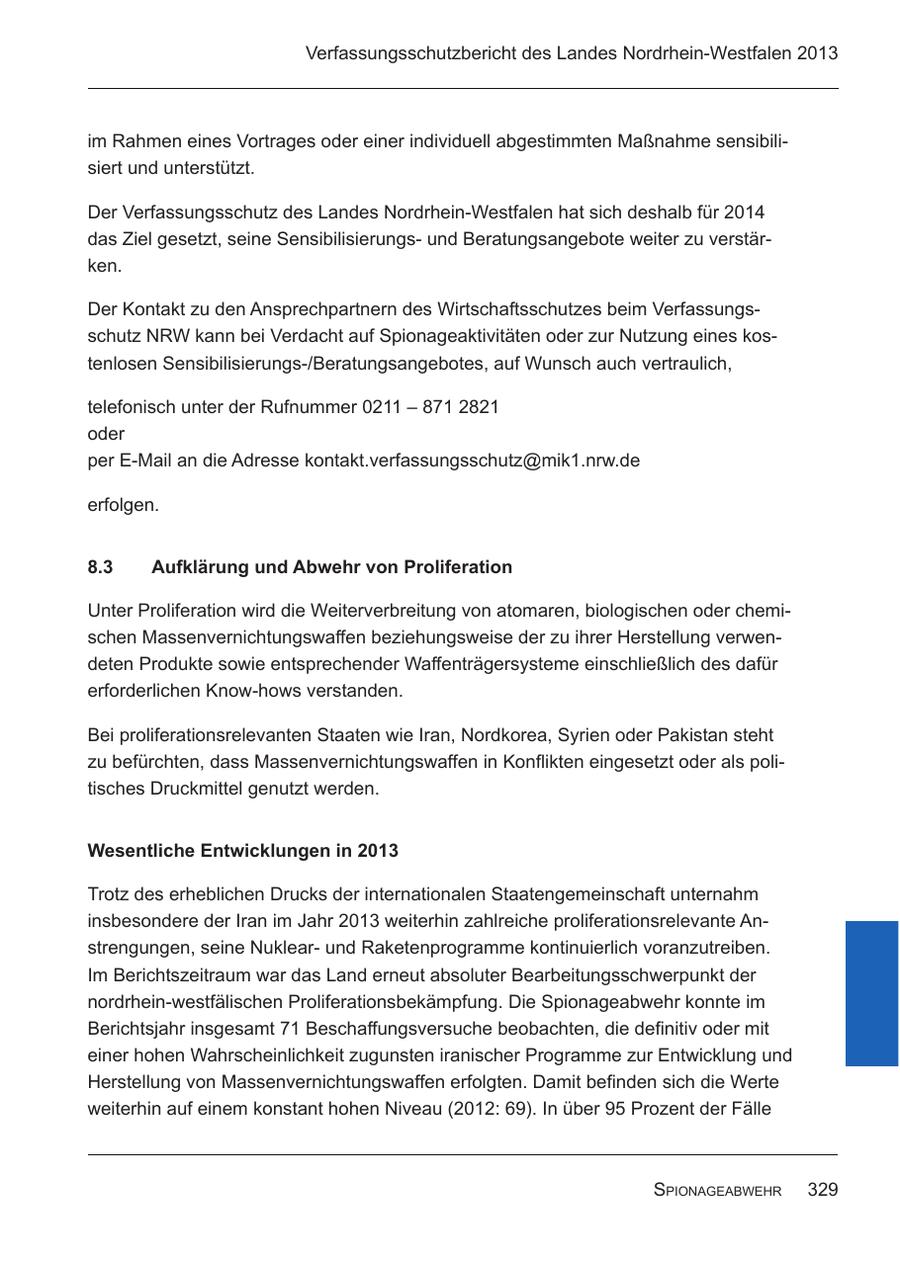 Verfassungsschutzbericht des Landes Nordrhein-Westfalen 2013

im Rahmen eines Vortrages oder einer individuell abgestimmten Maßnahme sensibilisiert und unterstützt.

Der Verfassungsschutz des Landes Nordrhein-Westfalen hat sich deshalb für 2014 das Ziel gesetzt, seine Sensibilisierungs- und Beratungsangebote weiter zu verstärken.

Der Kontakt zu den Ansprechpartnern des Wirtschaftsschutzes beim Verfassungsschutz NRW kann bei Verdacht auf Spionageaktivitäten oder zur Nutzung eines kostenlosen Sensibilisierungs-/Beratungsangebotes, auf Wunsch auch vertraulich,

telefonisch unter der Rufnummer 0211 – 871 2821
oder
per E-Mail an die Adresse kontakt.verfassungsschutz@mik1.nrw.de

erfolgen.

8.3 Aufklärung und Abwehr von Proliferation

Unter Proliferation wird die Weiterverbreitung von atomaren, biologischen oder chemischen Massenvernichtungswaffen beziehungsweise der zu ihrer Herstellung verwendeten Produkte sowie entsprechender Waffenträgersysteme einschließlich des dafür erforderlichen Know-hows verstanden.

Bei proliferationsrelevanten Staaten wie Iran, Nordkorea, Syrien oder Pakistan steht zu befürchten, dass Massenvernichtungswaffen in Konflikten eingesetzt oder als politisches Druckmittel genutzt werden.

Wesentliche Entwicklungen in 2013

Trotz des erheblichen Drucks der internationalen Staatengemeinschaft unternahm insbesondere der Iran im Jahr 2013 weiterhin zahlreiche proliferationsrelevante Anstrengungen, seine Nuklear- und Raketenprogramme kontinuierlich voranzutreiben. Im Berichtszeitraum war das Land erneut absoluter Bearbeitungsschwerpunkt der nordrhein-westfälischen Proliferationsbekämpfung. Die Spionageabwehr konnte im Berichtsjahr insgesamt 71 Beschaffungsversuche beobachten, die definitiv oder mit einer hohen Wahrscheinlichkeit zugunsten iranischer Programme zur Entwicklung und Herstellung von Massenvernichtungswaffen erfolgten. Damit befinden sich die Werte weiterhin auf einem konstant hohen Niveau (2012: 69). In über 95 Prozent der Fälle

Spionageabwehr 329